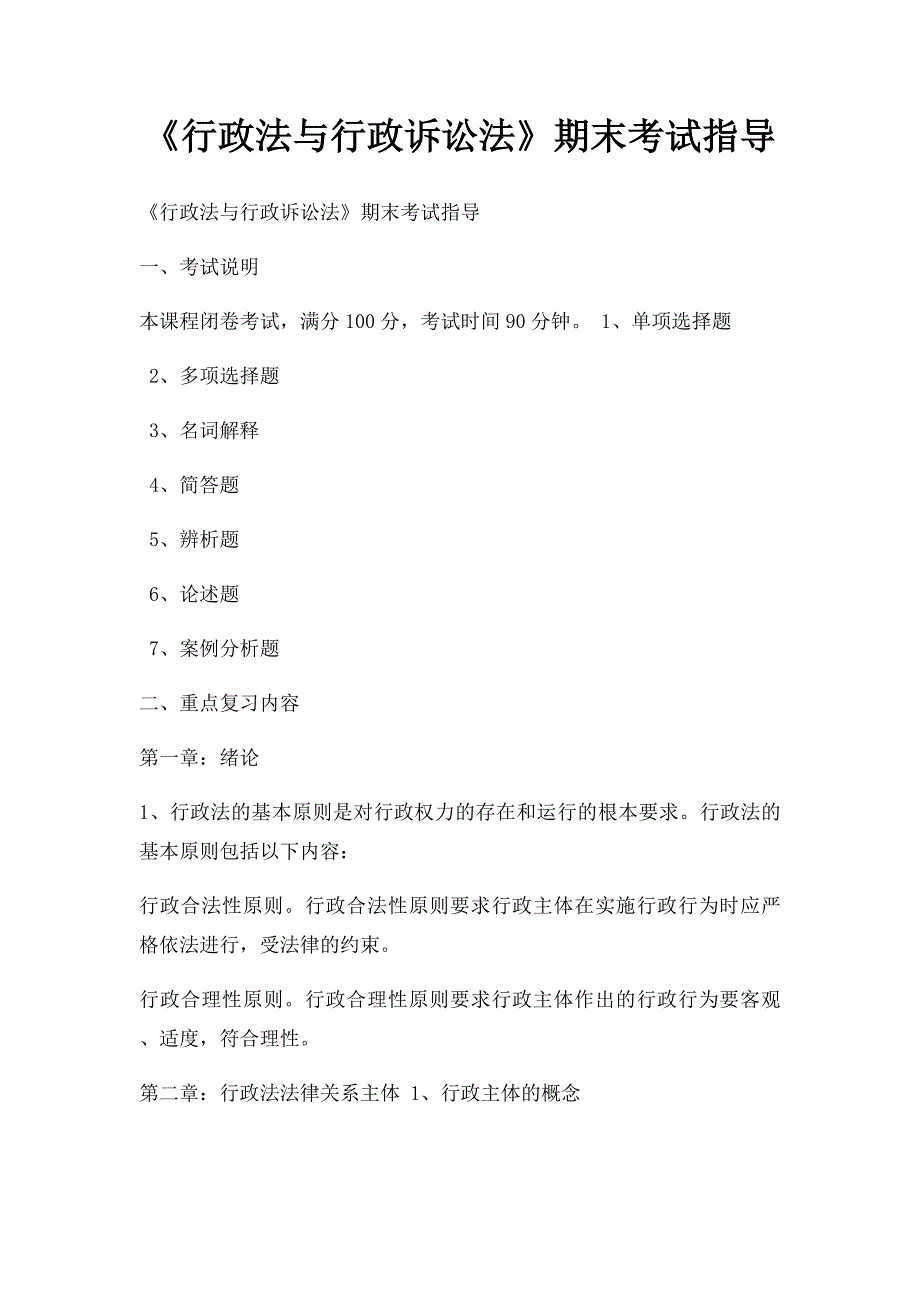 《行政法与行政诉讼法》期末考试指导

《行政法与行政诉讼法》期末考试指导

一、考试说明

本课程闭卷考试，满分100分，考试时间90分钟。 1、单项选择题

2、多项选择题

3、名词解释

4、简答题

5、辨析题

6、论述题

7、案例分析题

二、重点复习内容

第一章：绪论

1、行政法的基本原则是对行政权力的存在和运行的根本要求。行政法的基本原则包括以下内容：

行政合法性原则。行政合法性原则要求行政主体在实施行政行为时应严格依法进行，受法律的约束。

行政合理性原则。行政合理性原则要求行政主体作出的行政行为要客观、适度，符合理性。

第二章：行政法法律关系主体 1、行政主体的概念